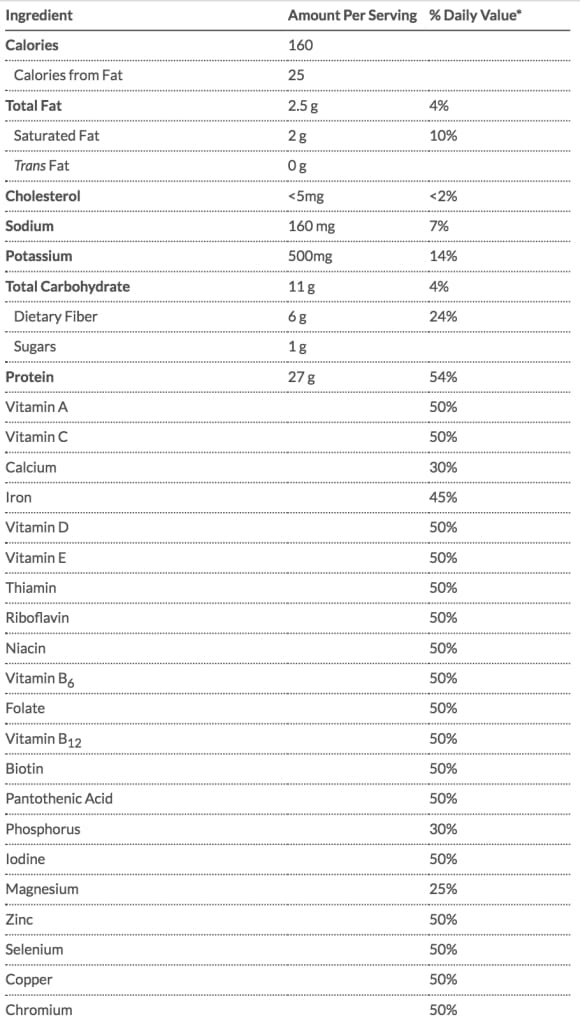 | Ingredient | Amount Per Serving | % Daily Value* |
|---|---|---|
| Calories | 160 | |
| Calories from Fat | 25 | |
| Total Fat | 2.5 g | 4% |
| Saturated Fat | 2 g | 10% |
| Trans Fat | 0 g | |
| Cholesterol | <5mg | <2% |
| Sodium | 160 mg | 7% |
| Potassium | 500mg | 14% |
| Total Carbohydrate | 11 g | 4% |
| Dietary Fiber | 6 g | 24% |
| Sugars | 1 g | |
| Protein | 27 g | 54% |
| Vitamin A | | 50% |
| Vitamin C | | 50% |
| Calcium | | 30% |
| Iron | | 45% |
| Vitamin D | | 50% |
| Vitamin E | | 50% |
| Thiamin | | 50% |
| Riboflavin | | 50% |
| Niacin | | 50% |
| Vitamin $B_6$ | | 50% |
| Folate | | 50% |
| Vitamin $B_{12}$ | | 50% |
| Biotin | | 50% |
| Pantothenic Acid | | 50% |
| Phosphorus | | 30% |
| Iodine | | 50% |
| Magnesium | | 25% |
| Zinc | | 50% |
| Selenium | | 50% |
| Copper | | 50% |
| Chromium | | 50% |